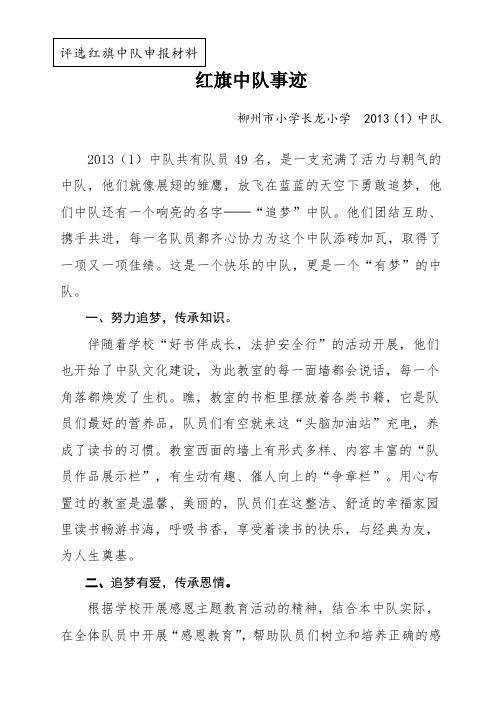 评选红旗中队申报材料

红旗中队事迹

柳州市小学长龙小学　2013（1）中队

2013（1）中队共有队员 49 名，是一支充满了活力与朝气的中队，他们就像展翅的雏鹰，放飞在蓝蓝的天空下勇敢追梦，他们中队还有一个响亮的名字——“追梦”中队。他们团结互助、携手共进，每一名队员都齐心协力为这个中队添砖加瓦，取得了一项又一项佳绩。这是一个快乐的中队，更是一个“有梦”的中队。

一、努力追梦，传承知识。

伴随着学校“好书伴成长，法护安全行”的活动开展，他们也开始了中队文化建设，为此教室的每一面墙都会说话，每一个角落都焕发了生机。瞧，教室的书柜里摆放着各类书籍，它是队员们最好的营养品，队员们有空就来这“头脑加油站”充电，养成了读书的习惯。教室西面的墙上有形式多样、内容丰富的“队员作品展示栏”，有生动有趣、催人向上的“争章栏”。用心布置过的教室是温馨、美丽的，队员们在这整洁、舒适的幸福家园里读书畅游书海，呼吸书香，享受着读书的快乐，与经典为友，为人生奠基。

二、追梦有爱，传承恩情。

根据学校开展感恩主题教育活动的精神，结合本中队实际，在全体队员中开展“感恩教育”，帮助队员们树立和培养正确的感